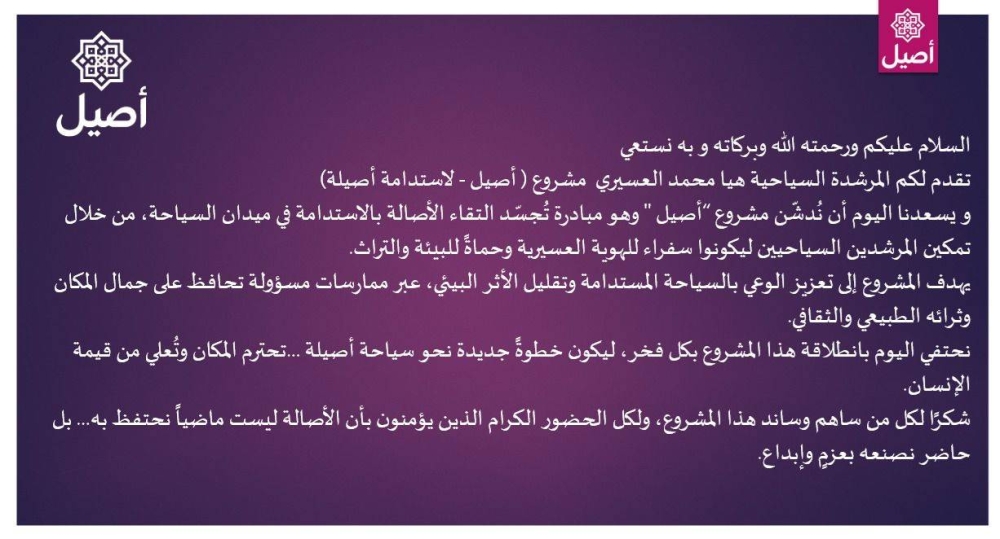 أصيل

أصيل

السلام عليكم ورحمته الله وبركاته و به نستعي

تقدم لكم المرشدة السياحية هيا محمد العسيري مشروع ( أصيل - لاستدامة أصيلة)

و يسعدنا اليوم أن نُدشّن مشروع "أصيل " وهو مبادرة تُجسّد التقاء الأصالة بالاستدامة في ميدان السياحة، من خلال تمكين المرشدين السياحيين ليكونوا سفراء للهوية العسيرية وحماةً للبيئة والتراث.

يهدف المشروع إلى تعزيز الوعي بالسياحة المستدامة وتقليل الأثر البيئي، عبر ممارسات مسؤولة تحافظ على جمال المكان وثرائه الطبيعي والثقافي.

نحتفي اليوم بانطلاقة هذا المشروع بكل فخر، ليكون خطوةً جديدة نحو سياحة أصيلة ...تحترم المكان وتُعلي من قيمة الإنسان.

شكرًا لكل من ساهم وساند هذا المشروع، ولكل الحضور الكرام الذين يؤمنون بأن الأصالة ليست ماضياً نحتفظ به... بل حاضر نصنعه بعزمٍ وإبداع.